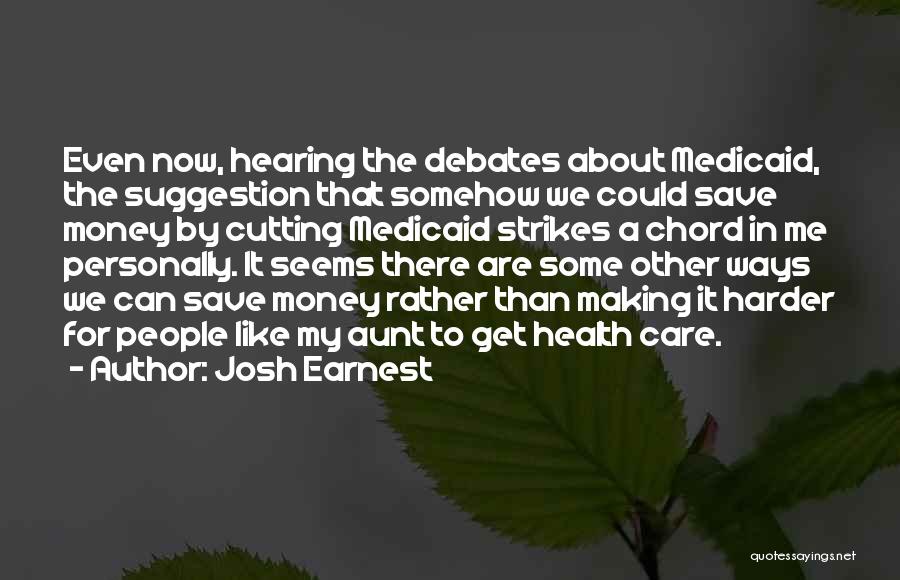 Even now, hearing the debates about Medicaid, the suggestion that somehow we could save money by cutting Medicaid strikes a chord in me personally. It seems there are some other ways we can save money rather than making it harder for people like my aunt to get health care.

- Author: Josh Earnest

quotessayings.net